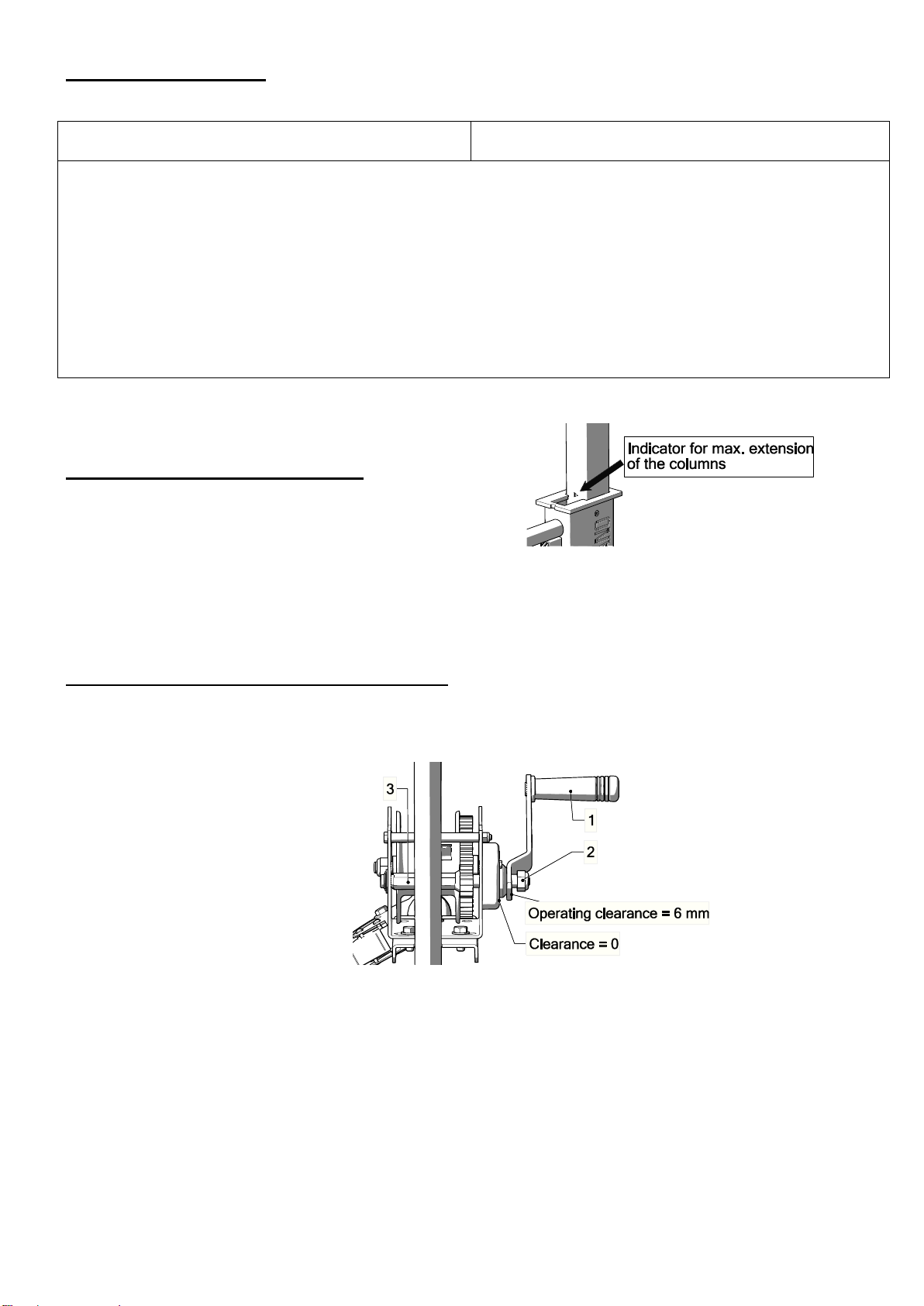 Indicator for max. extension of the columns

3
1
2
Operating clearance = 6 mm
Clearance = 0